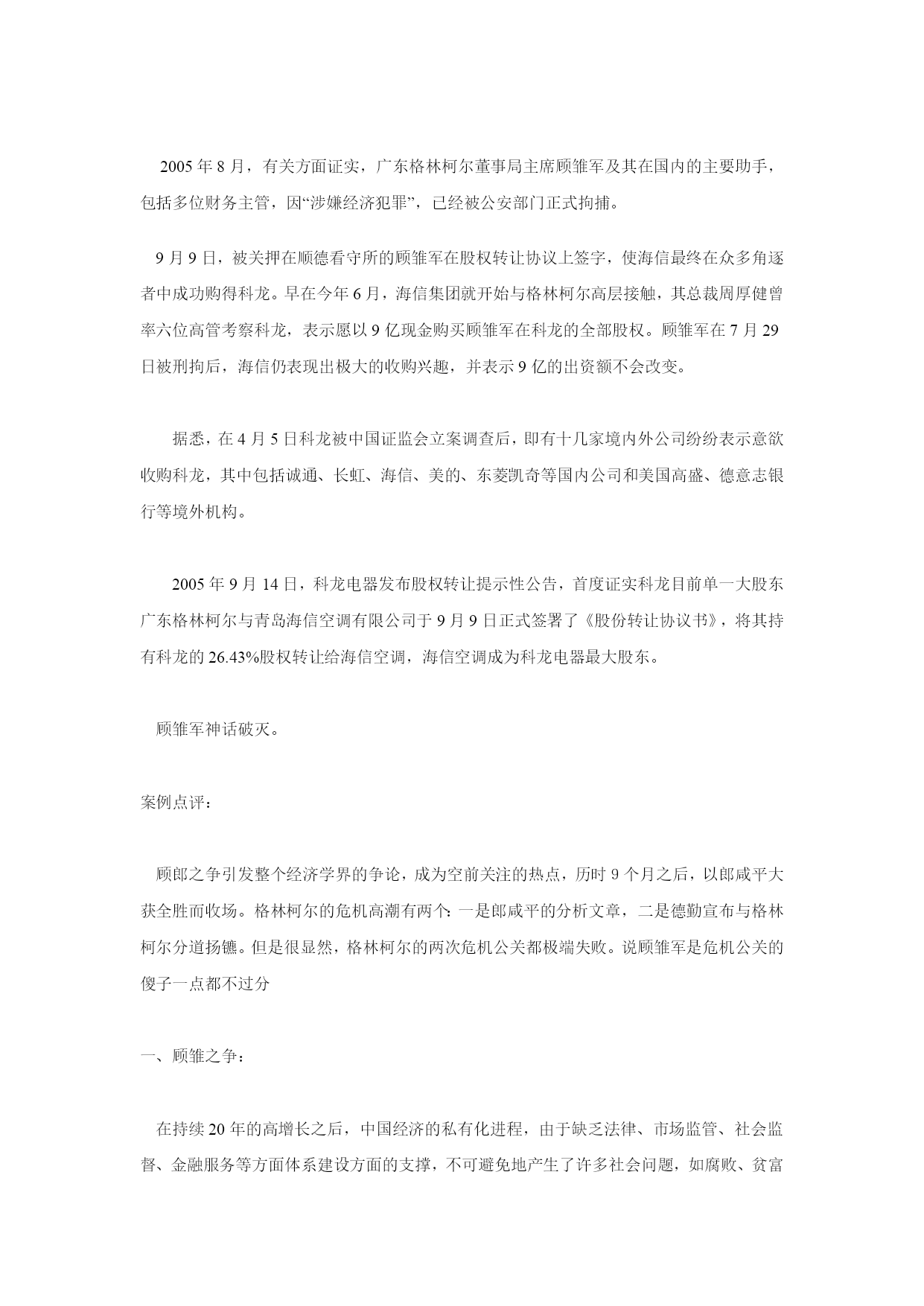 2005 年 8 月，有关方面证实，广东格林柯尔董事局主席顾雏军及其在国内的主要助手，包括多位财务主管，因“涉嫌经济犯罪”，已经被公安部门正式拘捕。

9 月 9 日，被关押在顺德看守所的顾雏军在股权转让协议上签字，使海信最终在众多角逐者中成功购得科龙。早在今年 6 月，海信集团就开始与格林柯尔高层接触，其总裁周厚健曾率六位高管考察科龙，表示愿以 9 亿现金购买顾雏军在科龙的全部股权。顾雏军在 7 月 29 日被刑拘后，海信仍表现出极大的收购兴趣，并表示 9 亿的出资额不会改变。

据悉，在 4 月 5 日科龙被中国证监会立案调查后，即有十几家境内外公司纷纷表示意欲收购科龙，其中包括诚通、长虹、海信、美的、东菱凯奇等国内公司和美国高盛、德意志银行等境外机构。

2005 年 9 月 14 日，科龙电器发布股权转让提示性公告，首度证实科龙目前单一大股东广东格林柯尔与青岛海信空调有限公司于 9 月 9 日正式签署了《股份转让协议书》，将其持有科龙的 26.43%股权转让给海信空调，海信空调成为科龙电器最大股东。

顾雏军神话破灭。

案例点评：

顾郎之争引发整个经济学界的争论，成为空前关注的热点，历时 9 个月之后，以郎咸平大获全胜而收场。格林柯尔的危机高潮有两个：一是郎咸平的分析文章，二是德勤宣布与格林柯尔分道扬镳。但是很显然，格林柯尔的两次危机公关都极端失败。说顾雏军是危机公关的傻子一点都不过分

一、顾雏之争：

在持续 20 年的高增长之后，中国经济的私有化进程，由于缺乏法律、市场监管、社会监督、金融服务等方面体系建设方面的支撑，不可避免地产生了许多社会问题，如腐败、贫富